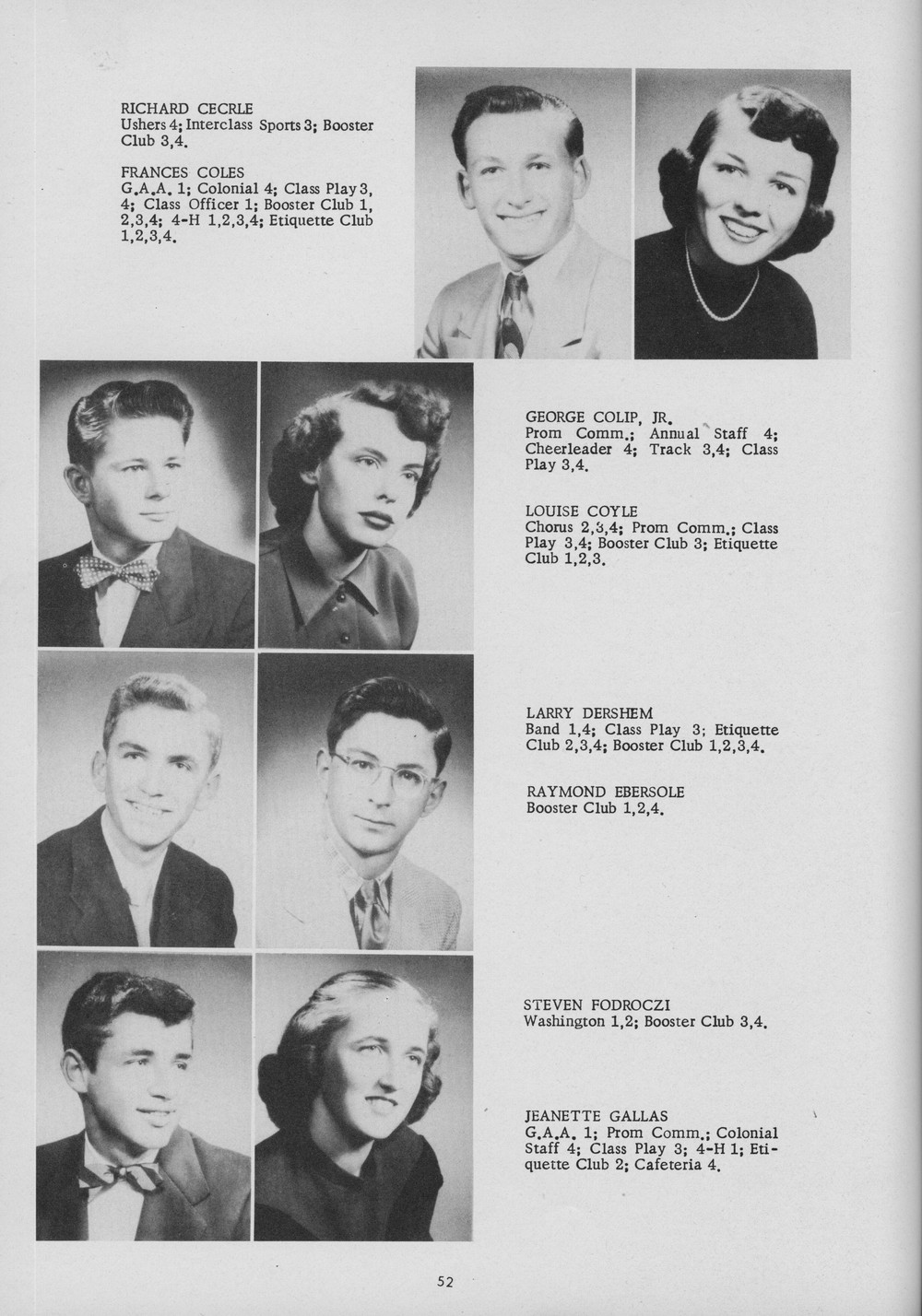 RICHARD CECRLE
Ushers 4; Interclass Sports 3; Booster Club 3,4.

FRANCES COLES
G.A.A. 1; Colonial 4; Class Play 3, 4; Class Officer 1; Booster Club 1, 2,3,4; 4-H 1,2,3,4; Etiquette Club 1,2,3,4.

GEORGE COLIP, JR.
Prom Comm.; Annual Staff 4; Cheerleader 4; Track 3,4; Class Play 3,4.

LOUISE COYLE
Chorus 2,3,4; Prom Comm.; Class Play 3,4; Booster Club 3; Etiquette Club 1,2,3.

LARRY DERSHEM
Band 1,4; Class Play 3; Etiquette Club 2,3,4; Booster Club 1,2,3,4.

RAYMOND EBERSOLE
Booster Club 1,2,4.

STEVEN FODROCZI
Washington 1,2; Booster Club 3,4.

JEANETTE GALLAS
G.A.A. 1; Prom Comm.; Colonial Staff 4; Class Play 3; 4-H 1; Etiquette Club 2; Cafeteria 4.

52